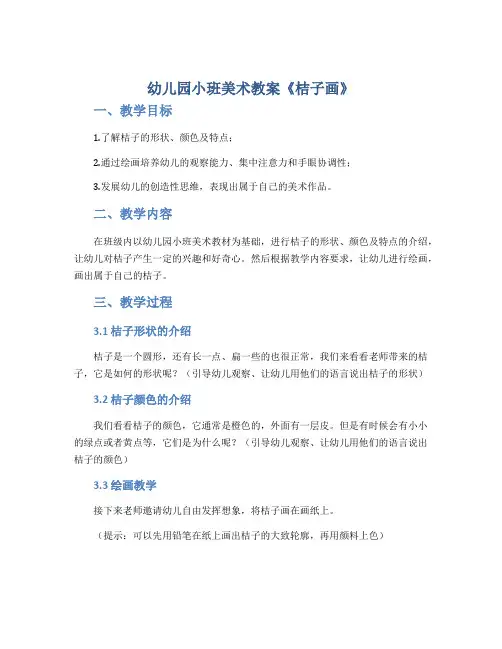 幼儿园小班美术教案《桔子画》

一、教学目标

1.了解桔子的形状、颜色及特点；

2.通过绘画培养幼儿的观察能力、集中注意力和手眼协调性；

3.发展幼儿的创造性思维，表现出属于自己的美术作品。

二、教学内容

在班级内以幼儿园小班美术教材为基础，进行桔子的形状、颜色及特点的介绍，让幼儿对桔子产生一定的兴趣和好奇心。然后根据教学内容要求，让幼儿进行绘画，画出属于自己的桔子。

三、教学过程

3.1 桔子形状的介绍

桔子是一个圆形，还有长一点、扁一些的也很正常，我们来看看老师带来的桔子，它是如何的形状呢？（引导幼儿观察、让幼儿用他们的语言说出桔子的形状）

3.2 桔子颜色的介绍

我们看看桔子的颜色，它通常是橙色的，外面有一层皮。但是有时候会有小小的绿点或者黄点等，它们是为什么呢？（引导幼儿观察、让幼儿用他们的语言说出桔子的颜色）

3.3 绘画教学

接下来老师邀请幼儿自由发挥想象，将桔子画在画纸上。

（提示：可以先用铅笔在纸上画出桔子的大致轮廓，再用颜料上色）